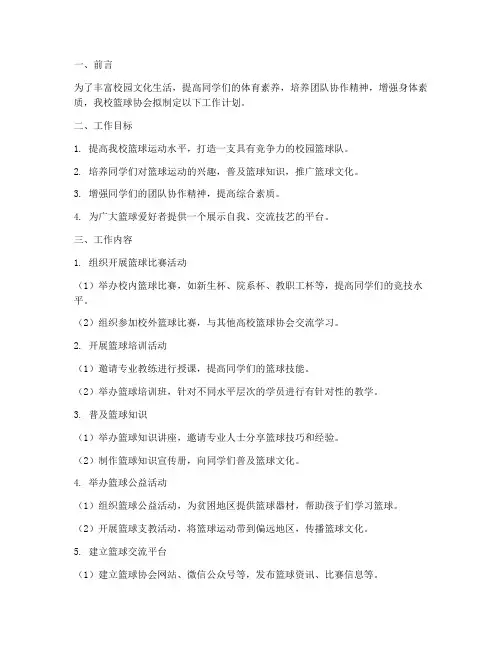 一、前言

为了丰富校园文化生活，提高同学们的体育素养，培养团队协作精神，增强身体素质，我校篮球协会拟制定以下工作计划。

二、工作目标

1. 提高我校篮球运动水平，打造一支具有竞争力的校园篮球队。

2. 培养同学们对篮球运动的兴趣，普及篮球知识，推广篮球文化。

3. 增强同学们的团队协作精神，提高综合素质。

4. 为广大篮球爱好者提供一个展示自我、交流技艺的平台。

三、工作内容

1. 组织开展篮球比赛活动

（1）举办校内篮球比赛，如新生杯、院系杯、教职工杯等，提高同学们的竞技水平。

（2）组织参加校外篮球比赛，与其他高校篮球协会交流学习。

2. 开展篮球培训活动

（1）邀请专业教练进行授课，提高同学们的篮球技能。

（2）举办篮球培训班，针对不同水平层次的学员进行有针对性的教学。

3. 普及篮球知识

（1）举办篮球知识讲座，邀请专业人士分享篮球技巧和经验。

（2）制作篮球知识宣传册，向同学们普及篮球文化。

4. 举办篮球公益活动

（1）组织篮球公益活动，为贫困地区提供篮球器材，帮助孩子们学习篮球。

（2）开展篮球支教活动，将篮球运动带到偏远地区，传播篮球文化。

5. 建立篮球交流平台

（1）建立篮球协会网站、微信公众号等，发布篮球资讯、比赛信息等。